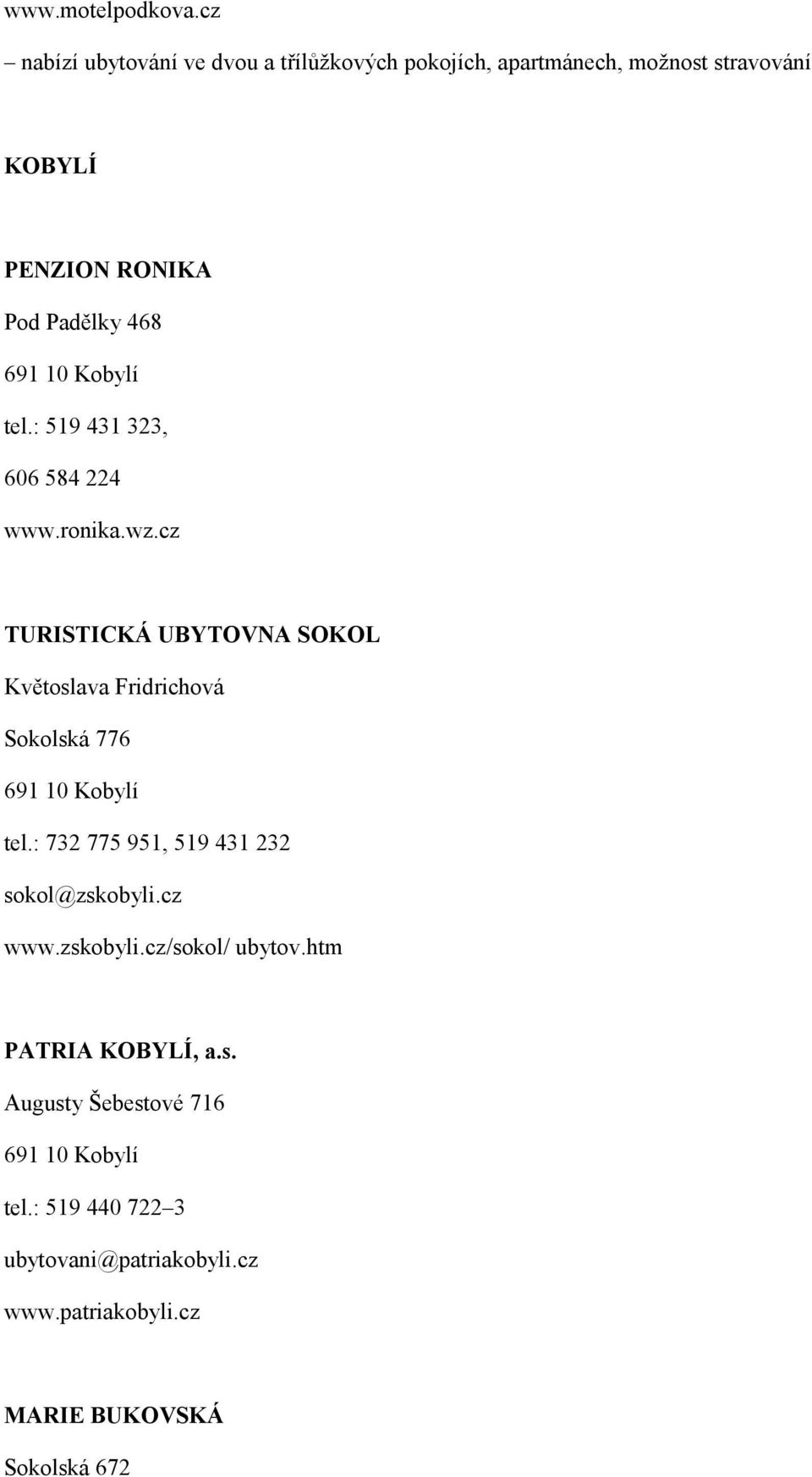 www.motelpodkova.cz

– nabízí ubytování ve dvou a třílůžkových pokojích, apartmánech, možnost stravování

KOBYLÍ

PENZION RONIKA

Pod Padělky 468

691 10 Kobylí

tel.: 519 431 323,

606 584 224

www.ronika.wz.cz

TURISTICKÁ UBYTOVNA SOKOL

Květoslava Fridrichová

Sokolská 776

691 10 Kobylí

tel.: 732 775 951, 519 431 232

sokol@zskobyli.cz

www.zskobyli.cz/sokol/ ubytov.htm

PATRIA KOBYLÍ, a.s.

Augusty Šebestové 716

691 10 Kobylí

tel.: 519 440 722–3

ubytovani@patriakobyli.cz

www.patriakobyli.cz

MARIE BUKOVSKÁ

Sokolská 672